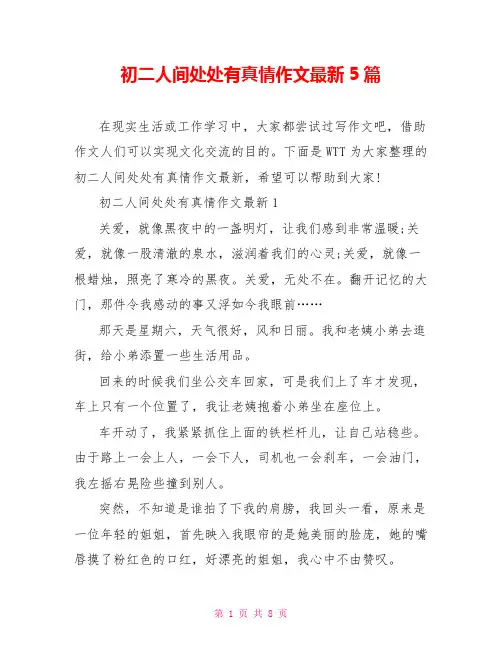 初二人间处处有真情作文最新 5 篇

在现实生活或工作学习中，大家都尝试过写作文吧，借助作文人们可以实现文化交流的目的。下面是 WTT 为大家整理的初二人间处处有真情作文最新，希望可以帮助到大家！

初二人间处处有真情作文最新 1

关爱，就像黑夜中的一盏明灯，让我们感到非常温暖;关爱，就像一股清澈的泉水，滋润着我们的心灵;关爱，就像一根蜡烛，照亮了寒冷的黑夜。关爱，无处不在。翻开记忆的大门，那件令我感动的事又浮如今我眼前……

那天是星期六，天气很好，风和日丽。我和老姨小弟去逛街，给小弟添置一些生活用品。

回来的时候我们坐公交车回家，可是我们上了车才发现，车上只有一个位置了，我让老姨抱着小弟坐在座位上。

车开动了，我紧紧抓住上面的铁栏杆儿，让自己站稳些。由于路上一会上人，一会下人，司机也一会刹车，一会油门，我左摇右晃险些撞到别人。

突然，不知道是谁拍了下我的肩膀，我回头一看，原来是一位年轻的姐姐，首先映入我眼帘的是她美丽的脸庞，她的嘴唇摸了粉红色的口红，好漂亮的姐姐，我心中不由赞叹。

第 1 页 共 8 页